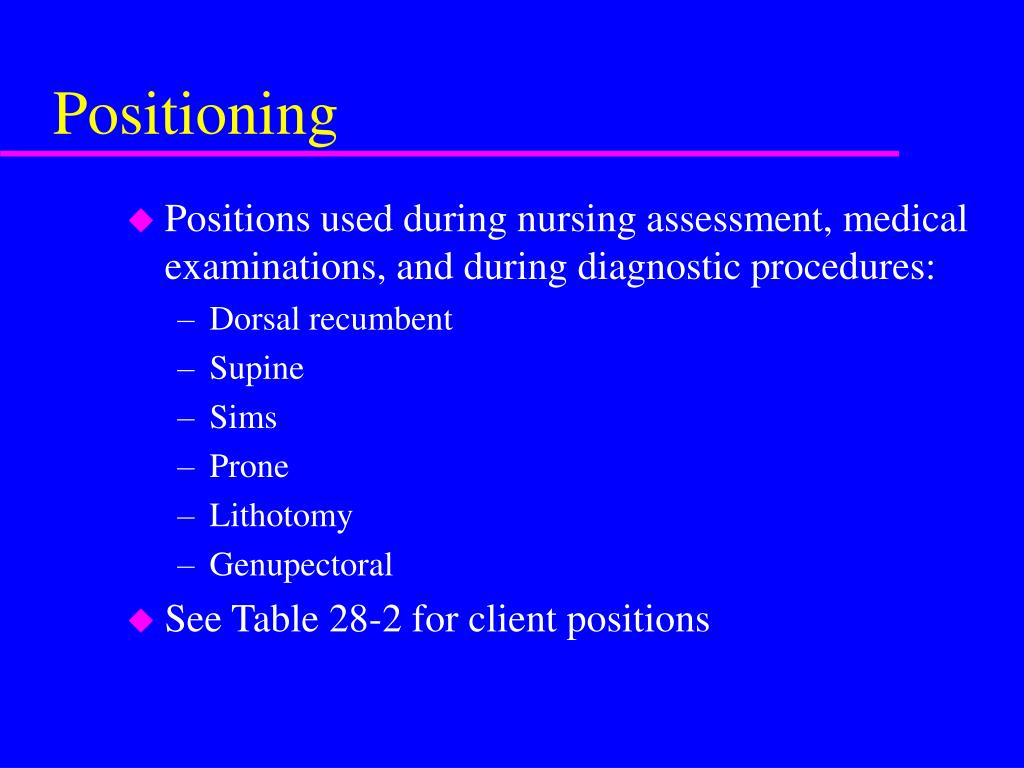 Positioning

◆ Positions used during nursing assessment, medical examinations, and during diagnostic procedures:
– Dorsal recumbent
– Supine
– Sims
– Prone
– Lithotomy
– Genupectoral

◆ See Table 28-2 for client positions